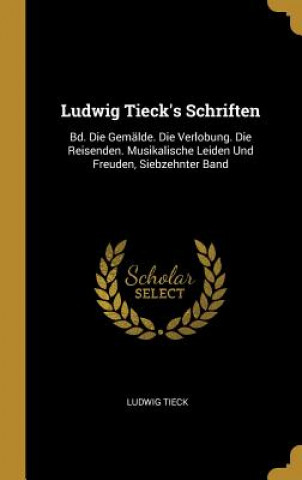 Ludwig Tieck's Schriften

Bd. Die Gemälde. Die Verlobung. Die Reisenden. Musikalische Leiden Und Freuden, Siebzehnter Band

Scholar SELECT

LUDWIG TIECK